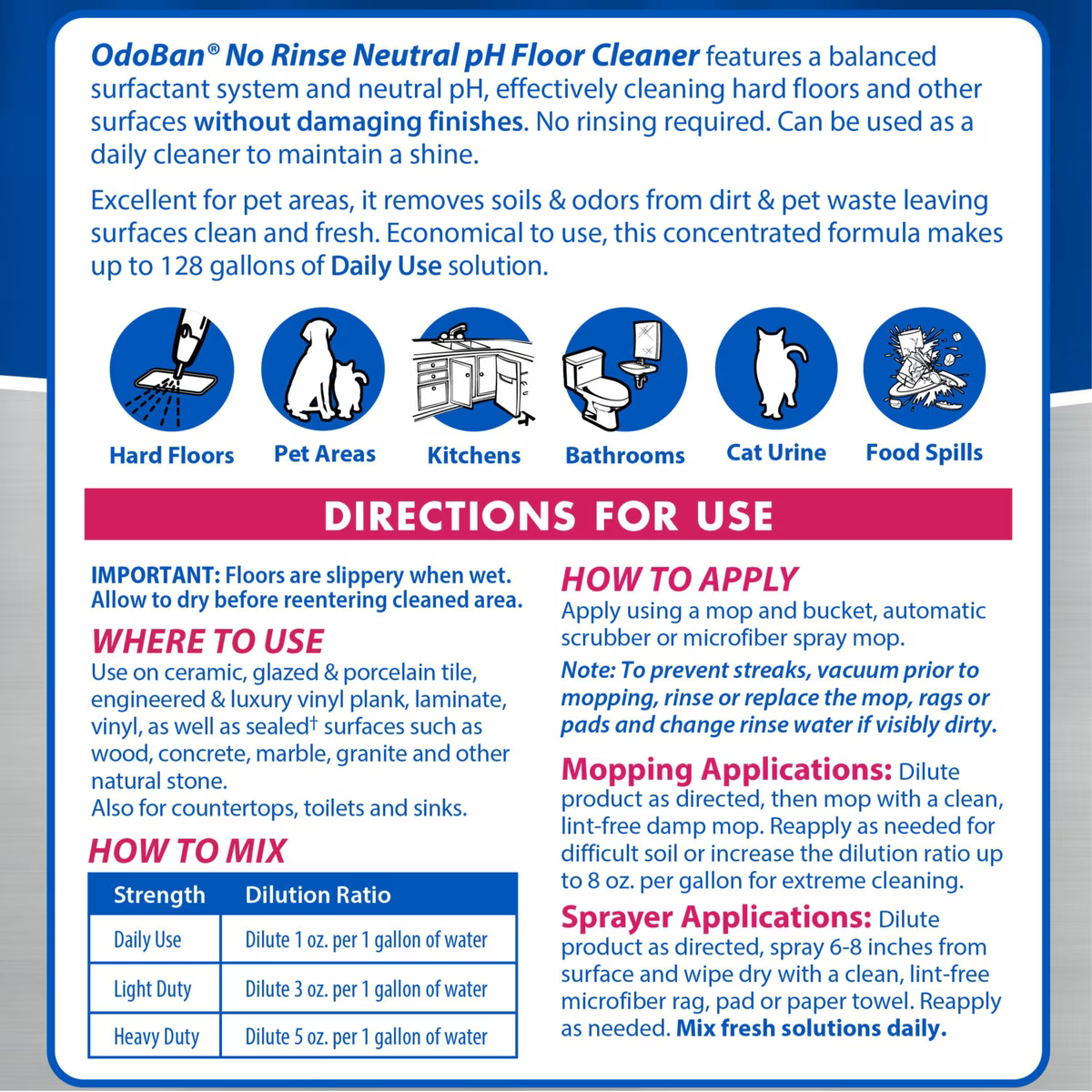 OdoBan® No Rinse Neutral pH Floor Cleaner features a balanced surfactant system and neutral pH, effectively cleaning hard floors and other surfaces without damaging finishes. No rinsing required. Can be used as a daily cleaner to maintain a shine.

Excellent for pet areas, it removes soils & odors from dirt & pet waste leaving surfaces clean and fresh. Economical to use, this concentrated formula makes up to 128 gallons of Daily Use solution.

Hard Floors
Pet Areas
Kitchens
Bathrooms
Cat Urine
Food Spills

DIRECTIONS FOR USE

IMPORTANT: Floors are slippery when wet. Allow to dry before reentering cleaned area.

WHERE TO USE
Use on ceramic, glazed & porcelain tile, engineered & luxury vinyl plank, laminate, vinyl, as well as sealed† surfaces such as wood, concrete, marble, granite and other natural stone.
Also for countertops, toilets and sinks.

HOW TO MIX

| Strength | Dilution Ratio |
|---|---|
| Daily Use | Dilute 1 oz. per 1 gallon of water |
| Light Duty | Dilute 3 oz. per 1 gallon of water |
| Heavy Duty | Dilute 5 oz. per 1 gallon of water |

HOW TO APPLY
Apply using a mop and bucket, automatic scrubber or microfiber spray mop.
Note: To prevent streaks, vacuum prior to mopping, rinse or replace the mop, rags or pads and change rinse water if visibly dirty.

Mopping Applications: Dilute product as directed, then mop with a clean, lint-free damp mop. Reapply as needed for difficult soil or increase the dilution ratio up to 8 oz. per gallon for extreme cleaning.

Sprayer Applications: Dilute product as directed, spray 6-8 inches from surface and wipe dry with a clean, lint-free microfiber rag, pad or paper towel. Reapply as needed. Mix fresh solutions daily.